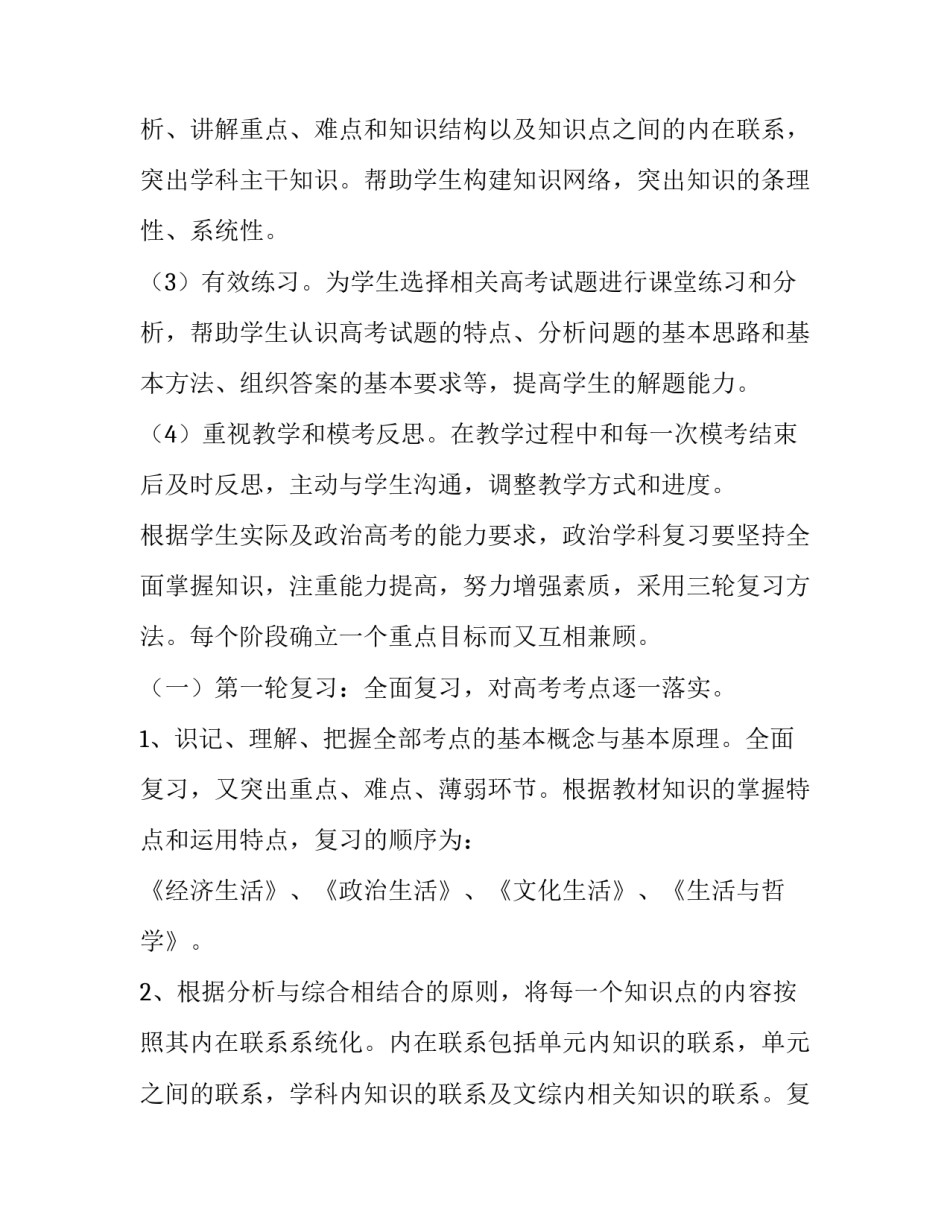 析、讲解重点、难点和知识结构以及知识点之间的内在联系，突出学科主干知识。帮助学生构建知识网络，突出知识的条理性、系统性。

（3）有效练习。为学生选择相关高考试题进行课堂练习和分析，帮助学生认识高考试题的特点、分析问题的基本思路和基本方法、组织答案的基本要求等，提高学生的解题能力。

（4）重视教学和模考反思。在教学过程中和每一次模考结束后及时反思，主动与学生沟通，调整教学方式和进度。

根据学生实际及政治高考的能力要求，政治学科复习要坚持全面掌握知识，注重能力提高，努力增强素质，采用三轮复习方法。每个阶段确立一个重点目标而又互相兼顾。

（一）第一轮复习：全面复习，对高考考点逐一落实。

1、识记、理解、把握全部考点的基本概念与基本原理。全面复习，又突出重点、难点、薄弱环节。根据教材知识的掌握特点和运用特点，复习的顺序为：

《经济生活》、《政治生活》、《文化生活》、《生活与哲学》。

2、根据分析与综合相结合的原则，将每一个知识点的内容按照其内在联系系统化。内在联系包括单元内知识的联系，单元之间的联系，学科内知识的联系及文综内相关知识的联系。复